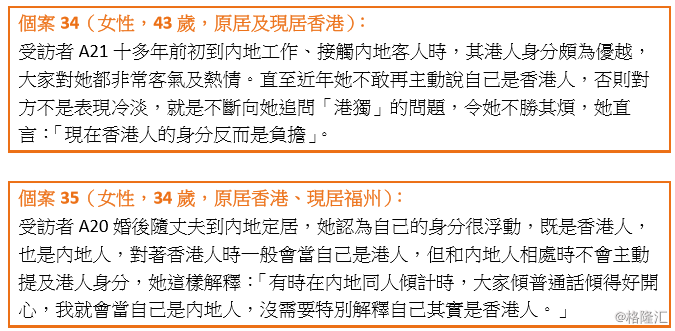 個案 34（女性，43 歲，原居及現居香港）：

受訪者 A21 十多年前初到內地工作、接觸內地客人時，其港人身分頗為優越，大家對她都非常客氣及熱情。直至近年她不敢再主動說自己是香港人，否則對方不是表現冷淡，就是不斷向她追問「港獨」的問題，令她不勝其煩，她直言：「現在香港人的身分反而是負擔」。

個案 35（女性，34 歲，原居香港、現居福州）：

受訪者 A20 婚後隨丈夫到內地定居，她認為自己的身分很浮動，既是香港人，也是內地人，對著香港人時一般會當自己是港人，但和內地人相處時不會主動提及港人身分，她這樣解釋：「有時在內地同人傾計時，大家傾普通話傾得好開心，我就會當自己是內地人，沒需要特別解釋自己其實是香港人。」

@格隆汇